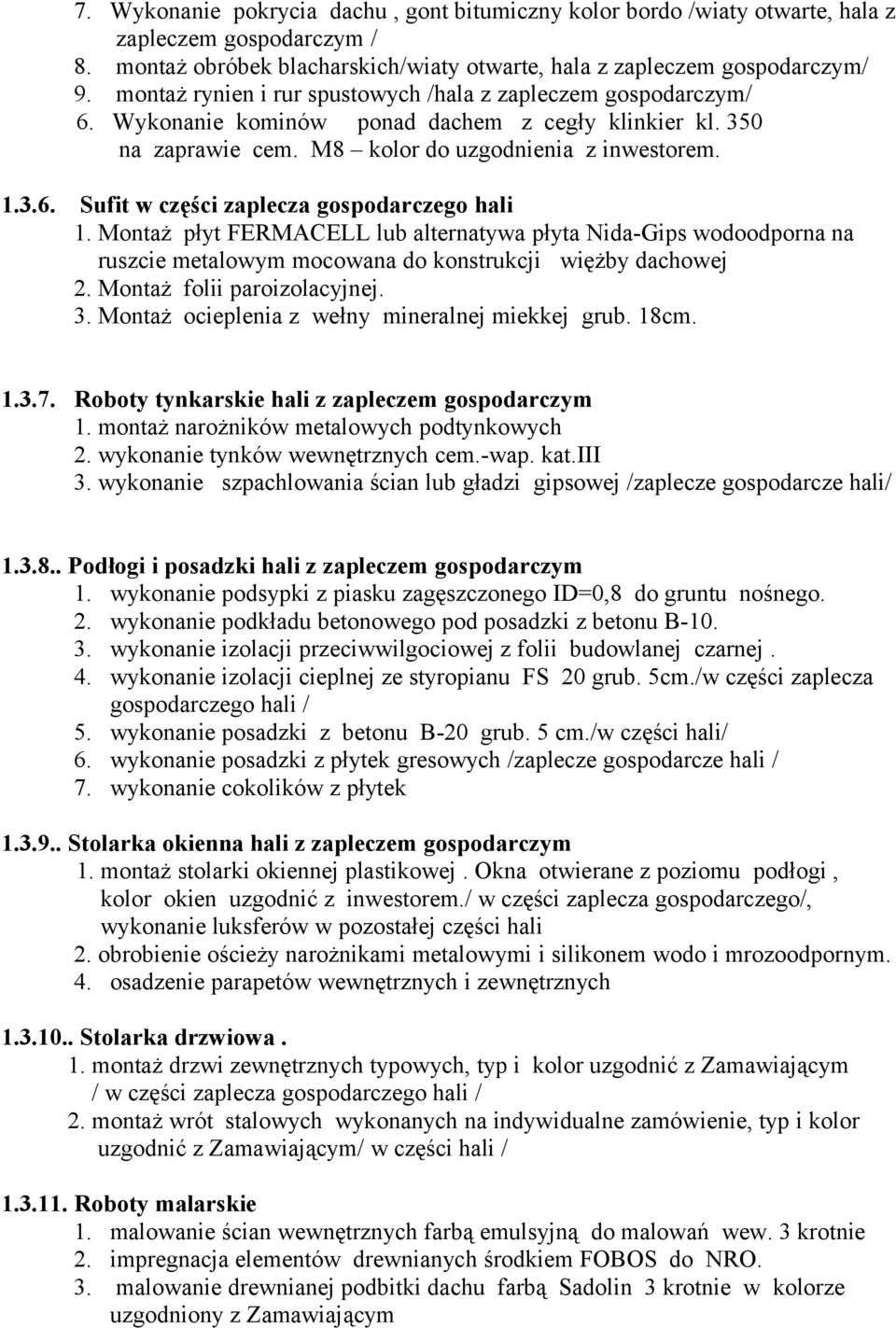 7. Wykonanie pokrycia dachu , gont bitumiczny kolor bordo /wiaty otwarte, hala z zapleczem gospodarczym /
8. montaż obróbek blacharskich/wiaty otwarte, hala z zapleczem gospodarczym/
9. montaż rynien i rur spustowych /hala z zapleczem gospodarczym/
6. Wykonanie kominów ponad dachem z cegły klinkier kl. 350 na zaprawie cem. M8 – kolor do uzgodnienia z inwestorem.

1.3.6. Sufit w części zaplecza gospodarczego hali
1. Montaż płyt FERMACELL lub alternatywa płyta Nida-Gips wodoodporna na ruszcie metalowym mocowana do konstrukcji więźby dachowej
2. Montaż folii paroizolacyjnej.
3. Montaż ocieplenia z wełny mineralnej miekkej grub. 18cm.

1.3.7. Roboty tynkarskie hali z zapleczem gospodarczym
1. montaż narożników metalowych podtynkowych
2. wykonanie tynków wewnętrznych cem.-wap. kat.III
3. wykonanie szpachlowania ścian lub gładzi gipsowej /zaplecze gospodarcze hali/

1.3.8.. Podłogi i posadzki hali z zapleczem gospodarczym
1. wykonanie podsypki z piasku zagęszczonego ID=0,8 do gruntu nośnego.
2. wykonanie podkładu betonowego pod posadzki z betonu B-10.
3. wykonanie izolacji przeciwwilgociowej z folii budowlanej czarnej .
4. wykonanie izolacji cieplnej ze styropianu FS 20 grub. 5cm./w części zaplecza gospodarczego hali /
5. wykonanie posadzki z betonu B-20 grub. 5 cm./w części hali/
6. wykonanie posadzki z płytek gresowych /zaplecze gospodarcze hali /
7. wykonanie cokolików z płytek

1.3.9.. Stolarka okienna hali z zapleczem gospodarczym
1. montaż stolarki okiennej plastikowej . Okna otwierane z poziomu podłogi , kolor okien uzgodnić z inwestorem./ w części zaplecza gospodarczego/, wykonanie luksferów w pozostałej części hali
2. obrobienie ościeży narożnikami metalowymi i silikonem wodo i mrozoodpornym.
4. osadzenie parapetów wewnętrznych i zewnętrznych

1.3.10.. Stolarka drzwiowa .
1. montaż drzwi zewnętrznych typowych, typ i kolor uzgodnić z Zamawiającym / w części zaplecza gospodarczego hali /
2. montaż wrót stalowych wykonanych na indywidualne zamówienie, typ i kolor uzgodnić z Zamawiającym/ w części hali /

1.3.11. Roboty malarskie
1. malowanie ścian wewnętrznych farbą emulsyjną do malowań wew. 3 krotnie
2. impregnacja elementów drewnianych środkiem FOBOS do NRO.
3. malowanie drewnianej podbitki dachu farbą Sadolin 3 krotnie w kolorze uzgodniony z Zamawiającym